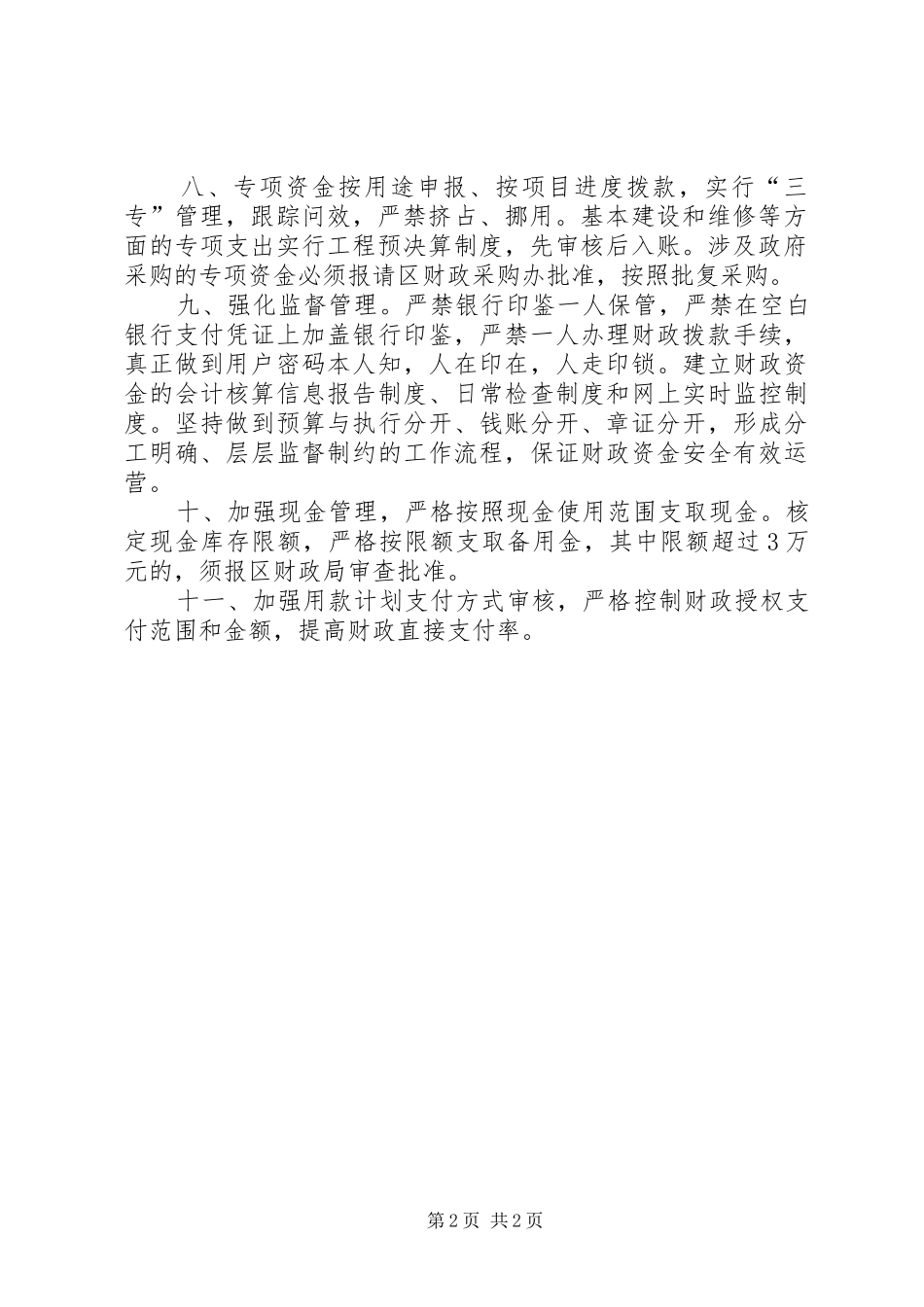 八、专项资金按用途申报、按项目进度拨款，实行“三专”管理，跟踪问效，严禁挤占、挪用。基本建设和维修等方面的专项支出实行工程预决算制度，先审核后入账。涉及政府采购的专项资金必须报请区财政采购办批准，按照批复采购。

九、强化监督管理。严禁银行印鉴一人保管，严禁在空白银行支付凭证上加盖银行印鉴，严禁一人办理财政拨款手续，真正做到用户密码本人知，人在印在，人走印锁。建立财政资金的会计核算信息报告制度、日常检查制度和网上实时监控制度。坚持做到预算与执行分开、钱账分开、章证分开，形成分工明确、层层监督制约的工作流程，保证财政资金安全有效运营。

十、加强现金管理，严格按照现金使用范围支取现金。核定现金库存限额，严格按限额支取备用金，其中限额超过3万元的，须报区财政局审查批准。

十一、加强用款计划支付方式审核，严格控制财政授权支付范围和金额，提高财政直接支付率。

第2页 共2页